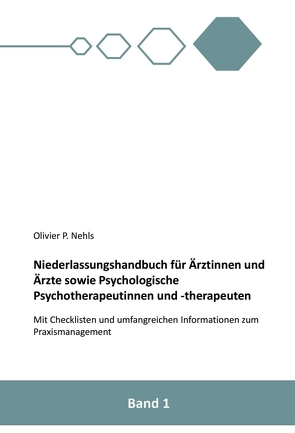 Olivier P. Nehls

Niederlassungshandbuch für Ärztinnen und Ärzte sowie Psychologische Psychotherapeutinnen und -therapeuten

Mit Checklisten und umfangreichen Informationen zum Praxismanagement

Band 1